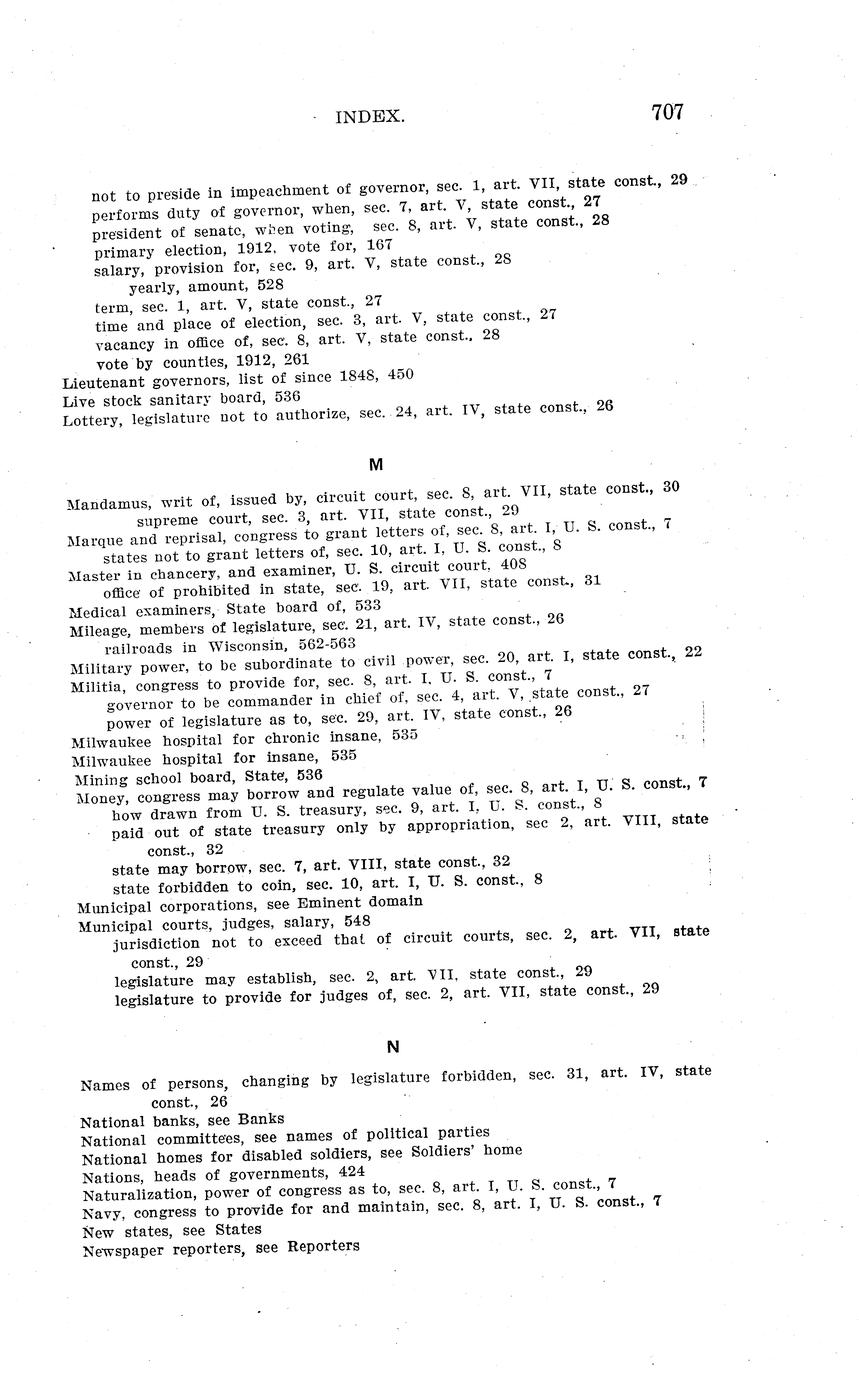 INDEX. 707

not to preside in impeachment of governor, sec. 1, art. VII, state const., 29
performs duty of governor, when, sec. 7, art. V, state const., 27
president of senate, when voting, sec. 8, art. V, state const., 28
primary election, 1912, vote for, 167
salary, provision for, sec. 9, art. V, state const., 28
yearly, amount, 528
term, sec. 1, art. V, state const., 27
time and place of election, sec. 3, art. V, state const., 27
vacancy in office of, sec. 8, art. V, state const., 28
vote by counties, 1912, 261
Lieutenant governors, list of since 1848, 450
Live stock sanitary board, 536
Lottery, legislature not to authorize, sec. 24, art. IV, state const., 26

M

Mandamus, writ of, issued by, circuit court, sec. 8, art. VII, state const., 30
supreme court, sec. 3, art. VII, state const., 29
Marque and reprisal, congress to grant letters of, sec. 8, art. I, U. S. const., 7
states not to grant letters of, sec. 10, art. I, U. S. const., 8
Master in chancery, and examiner, U. S. circuit court, 408
office of prohibited in state, sec. 19, art. VII, state const., 31
Medical examiners, State board of, 533
Mileage, members of legislature, sec. 21, art. IV, state const., 26
railroads in Wisconsin, 562-563
Military power, to be subordinate to civil power, sec. 20, art. I, state const., 22
Militia, congress to provide for, sec. 8, art. I, U. S. const., 7
governor to be commander in chief of, sec. 4, art. V, state const., 27
power of legislature as to, sec. 29, art. IV, state const., 26
Milwaukee hospital for chronic insane, 535
Milwaukee hospital for insane, 535
Mining school board, State, 536
Money, congress may borrow and regulate value of, sec. 8, art. I, U. S. const., 7
how drawn from U. S. treasury, sec. 9, art. I, U. S. const., 8
paid out of state treasury only by appropriation, sec 2, art. VIII, state const., 32
state may borrow, sec. 7, art. VIII, state const., 32
state forbidden to coin, sec. 10, art. I, U. S. const., 8
Municipal corporations, see Eminent domain
Municipal courts, judges, salary, 548
jurisdiction not to exceed that of circuit courts, sec. 2, art. VII, state const., 29
legislature may establish, sec. 2, art. VII, state const., 29
legislature to provide for judges of, sec. 2, art. VII, state const., 29

N

Names of persons, changing by legislature forbidden, sec. 31, art. IV, state const., 26
National banks, see Banks
National committees, see names of political parties
National homes for disabled soldiers, see Soldiers' home
Nations, heads of governments, 424
Naturalization, power of congress as to, sec. 8, art. I, U. S. const., 7
Navy, congress to provide for and maintain, sec. 8, art. I, U. S. const., 7
New states, see States
Newspaper reporters, see Reporters